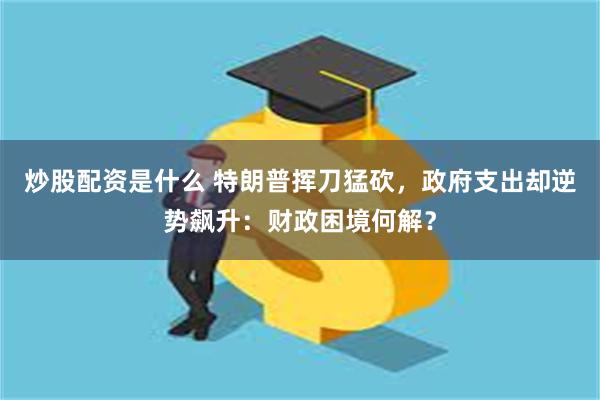 炒股配资是什么 特朗普挥刀猛砍，政府支出却逆势飙升：财政困境何解？